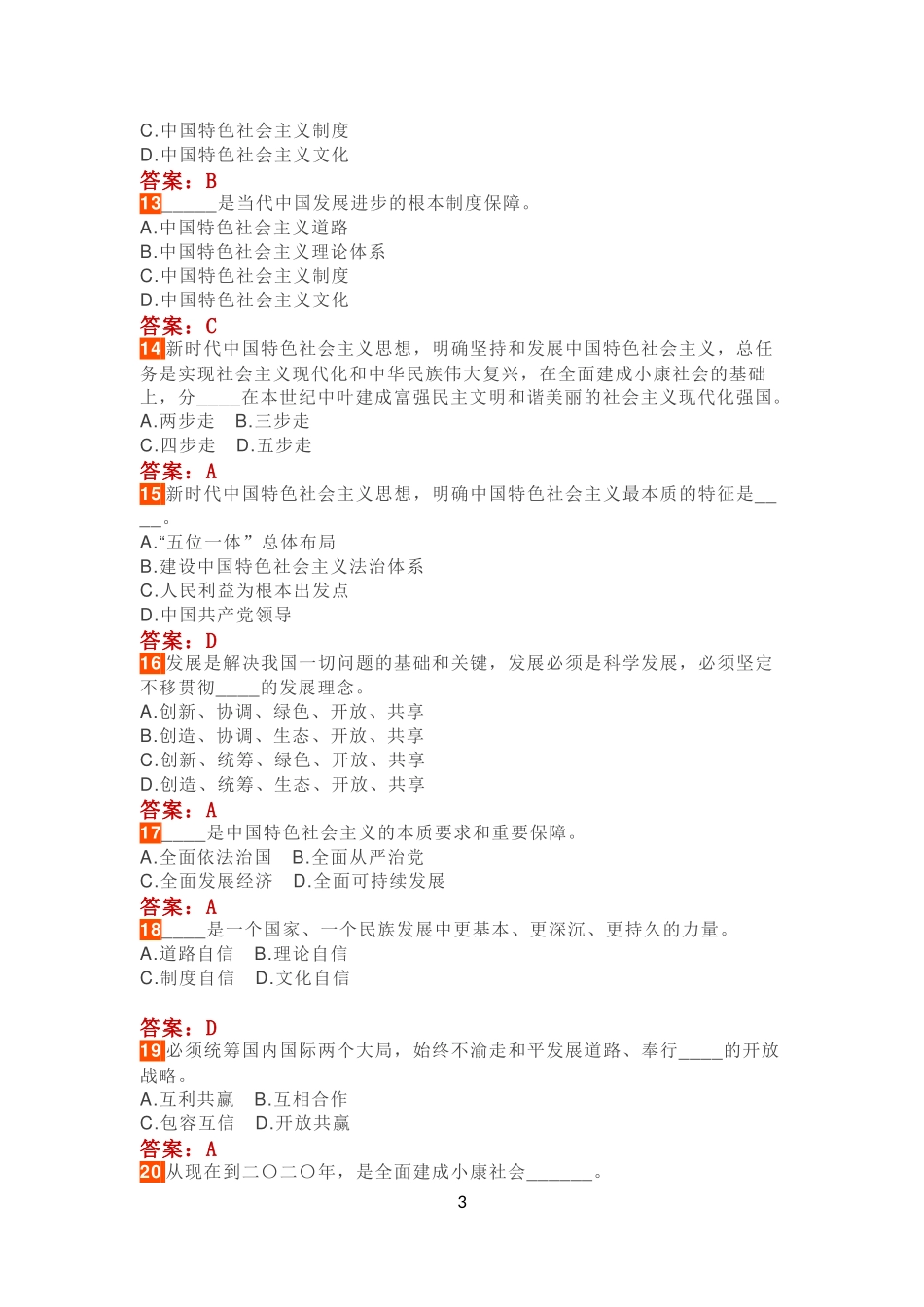 C.中国特色社会主义制度
D.中国特色社会主义文化
答案：B
13______是当代中国发展进步的根本制度保障。
A.中国特色社会主义道路
B.中国特色社会主义理论体系
C.中国特色社会主义制度
D.中国特色社会主义文化
答案：C
14新时代中国特色社会主义思想，明确坚持和发展中国特色社会主义，总任务是实现社会主义现代化和中华民族伟大复兴，在全面建成小康社会的基础上，分_____在本世纪中叶建成富强民主文明和谐美丽的社会主义现代化强国。
A.两步走　B.三步走
C.四步走　D.五步走
答案：A
15新时代中国特色社会主义思想，明确中国特色社会主义最本质的特征是_____。
A.“五位一体”总体布局
B.建设中国特色社会主义法治体系
C.人民利益为根本出发点
D.中国共产党领导
答案：D
16发展是解决我国一切问题的基础和关键，发展必须是科学发展，必须坚定不移贯彻_____的发展理念。
A.创新、协调、绿色、开放、共享
B.创造、协调、生态、开放、共享
C.创新、统筹、绿色、开放、共享
D.创造、统筹、生态、开放、共享
答案：A
17_____是中国特色社会主义的本质要求和重要保障。
A.全面依法治国　B.全面从严治党
C.全面发展经济　D.全面可持续发展
答案：A
18_____是一个国家、一个民族发展中更基本、更深沉、更持久的力量。
A.道路自信　B.理论自信
C.制度自信　D.文化自信

答案：D
19必须统筹国内国际两个大局，始终不渝走和平发展道路、奉行_____的开放战略。
A.互利共赢　B.互相合作
C.包容互信　D.开放共赢
答案：A
20从现在到二〇二〇年，是全面建成小康社会_______。
3